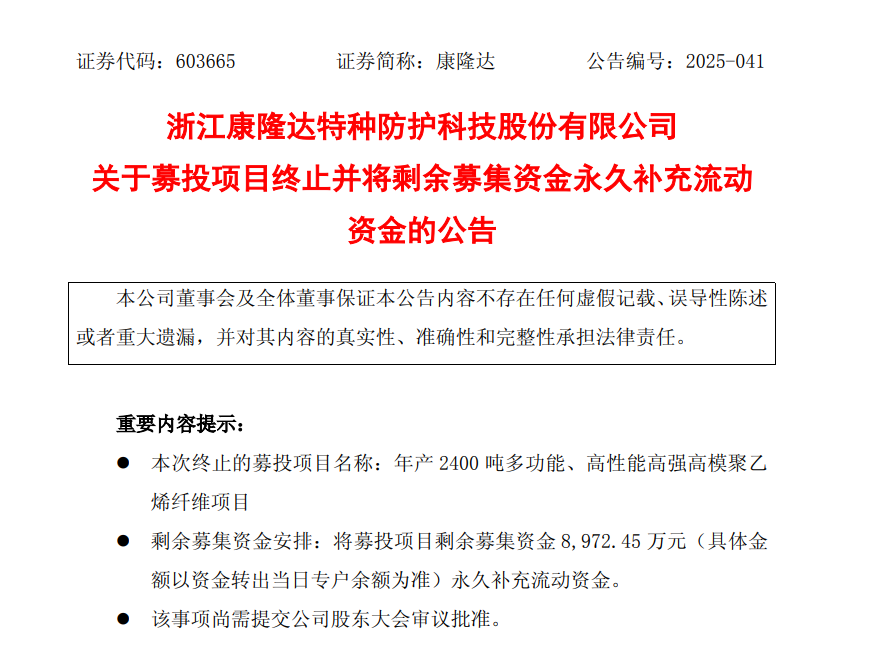 证券代码：603665　　　　证券简称：康隆达　　　　公告编号：2025-041

浙江康隆达特种防护科技股份有限公司
关于募投项目终止并将剩余募集资金永久补充流动资金的公告

本公司董事会及全体董事保证本公告内容不存在任何虚假记载、误导性陈述或者重大遗漏，并对其内容的真实性、准确性和完整性承担法律责任。

重要内容提示：

● 本次终止的募投项目名称：年产 2400 吨多功能、高性能高强高模聚乙烯纤维项目

● 剩余募集资金安排：将募投项目剩余募集资金 8,972.45 万元（具体金额以资金转出当日专户余额为准）永久补充流动资金。

● 该事项尚需提交公司股东大会审议批准。